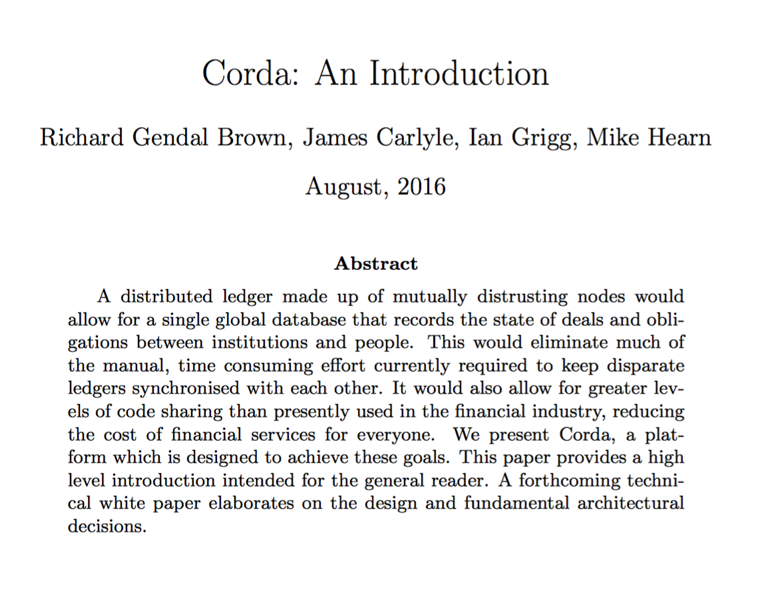 Corda: An Introduction

Richard Gendal Brown, James Carlyle, Ian Grigg, Mike Hearn

August, 2016

Abstract

A distributed ledger made up of mutually distrusting nodes would allow for a single global database that records the state of deals and obligations between institutions and people. This would eliminate much of the manual, time consuming effort currently required to keep disparate ledgers synchronised with each other. It would also allow for greater levels of code sharing than presently used in the financial industry, reducing the cost of financial services for everyone. We present Corda, a platform which is designed to achieve these goals. This paper provides a high level introduction intended for the general reader. A forthcoming technical white paper elaborates on the design and fundamental architectural decisions.